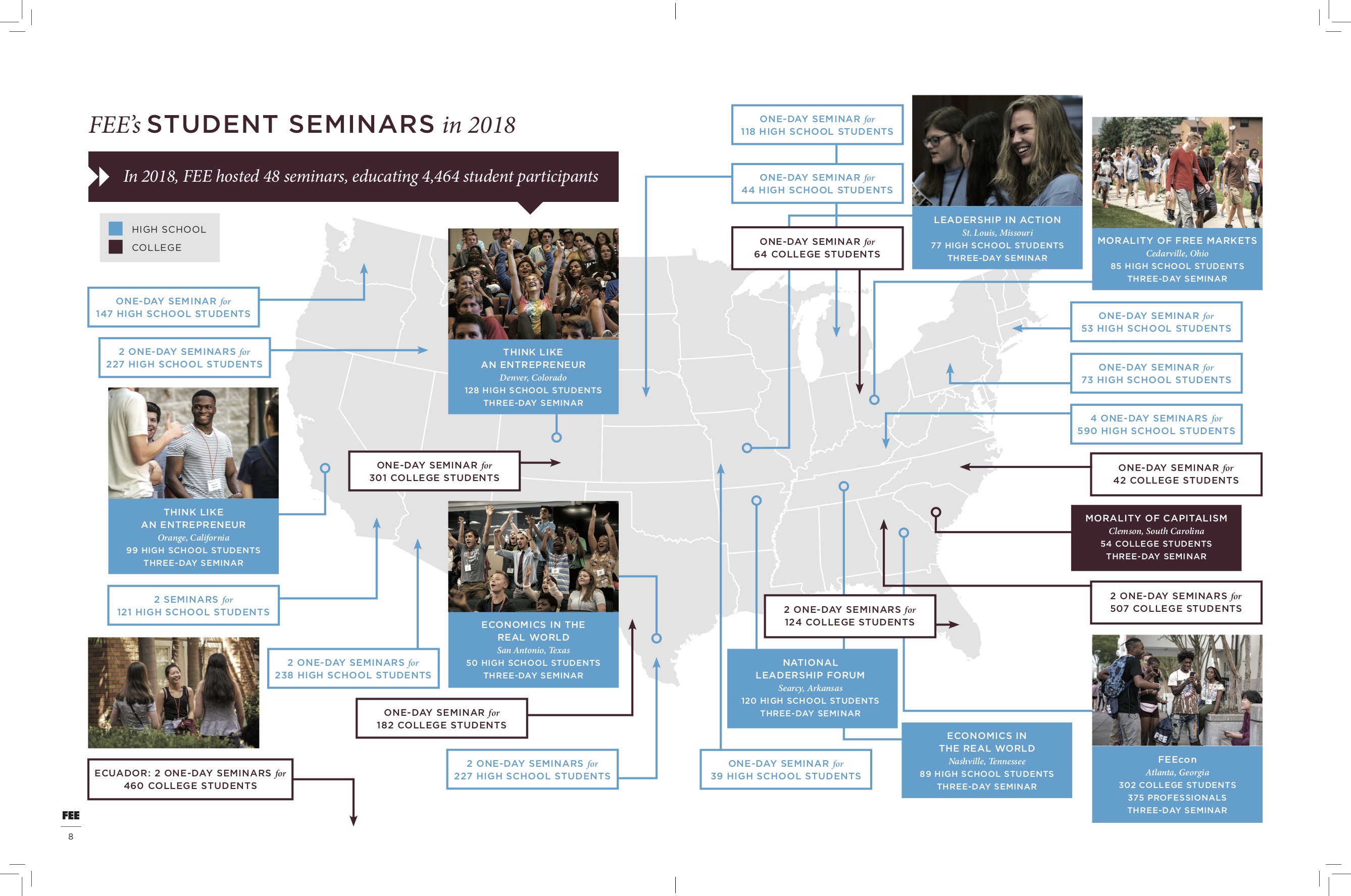 FEE's STUDENT SEMINARS in 2018

In 2018, FEE hosted 48 seminars, educating 4,464 student participants

HIGH SCHOOL
COLLEGE

ONE-DAY SEMINAR for 147 HIGH SCHOOL STUDENTS

2 ONE-DAY SEMINARS for 227 HIGH SCHOOL STUDENTS

THINK LIKE AN ENTREPRENEUR
Orange, California
99 HIGH SCHOOL STUDENTS
THREE-DAY SEMINAR

2 SEMINARS for 121 HIGH SCHOOL STUDENTS

ECUADOR: 2 ONE-DAY SEMINARS for 460 COLLEGE STUDENTS

THINK LIKE AN ENTREPRENEUR
Denver, Colorado
128 HIGH SCHOOL STUDENTS
THREE-DAY SEMINAR

ONE-DAY SEMINAR for 301 COLLEGE STUDENTS

ECONOMICS IN THE REAL WORLD
San Antonio, Texas
50 HIGH SCHOOL STUDENTS
THREE-DAY SEMINAR

2 ONE-DAY SEMINARS for 238 HIGH SCHOOL STUDENTS

ONE-DAY SEMINAR for 182 COLLEGE STUDENTS

2 ONE-DAY SEMINARS for 227 HIGH SCHOOL STUDENTS

ONE-DAY SEMINAR for 118 HIGH SCHOOL STUDENTS

ONE-DAY SEMINAR for 44 HIGH SCHOOL STUDENTS

ONE-DAY SEMINAR for 64 COLLEGE STUDENTS

LEADERSHIP IN ACTION
St. Louis, Missouri
77 HIGH SCHOOL STUDENTS
THREE-DAY SEMINAR

MORALITY OF FREE MARKETS
Cedarville, Ohio
85 HIGH SCHOOL STUDENTS
THREE-DAY SEMINAR

ONE-DAY SEMINAR for 53 HIGH SCHOOL STUDENTS

ONE-DAY SEMINAR for 73 HIGH SCHOOL STUDENTS

4 ONE-DAY SEMINARS for 590 HIGH SCHOOL STUDENTS

ONE-DAY SEMINAR for 42 COLLEGE STUDENTS

MORALITY OF CAPITALISM
Clemson, South Carolina
54 COLLEGE STUDENTS
THREE-DAY SEMINAR

2 ONE-DAY SEMINARS for 507 COLLEGE STUDENTS

2 ONE-DAY SEMINARS for 124 COLLEGE STUDENTS

NATIONAL LEADERSHIP FORUM
Searcy, Arkansas
120 HIGH SCHOOL STUDENTS
THREE-DAY SEMINAR

ONE-DAY SEMINAR for 39 HIGH SCHOOL STUDENTS

ECONOMICS IN THE REAL WORLD
Nashville, Tennessee
89 HIGH SCHOOL STUDENTS
THREE-DAY SEMINAR

FEEcon
Atlanta, Georgia
302 COLLEGE STUDENTS
375 PROFESSIONALS
THREE-DAY SEMINAR

FEE
8